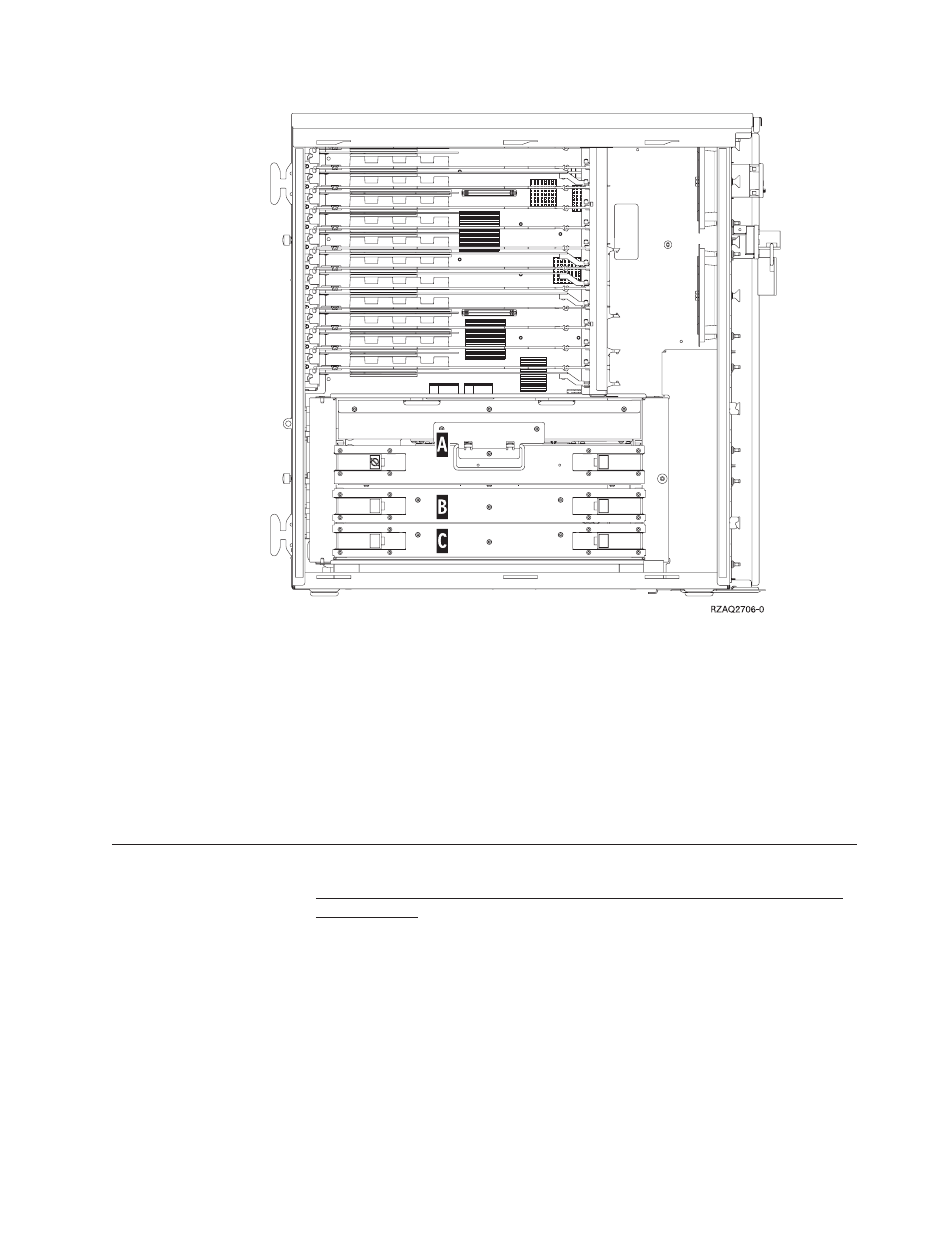 A

B

C

RZAQ2706-0